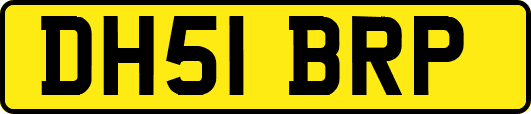 DH51 BRP